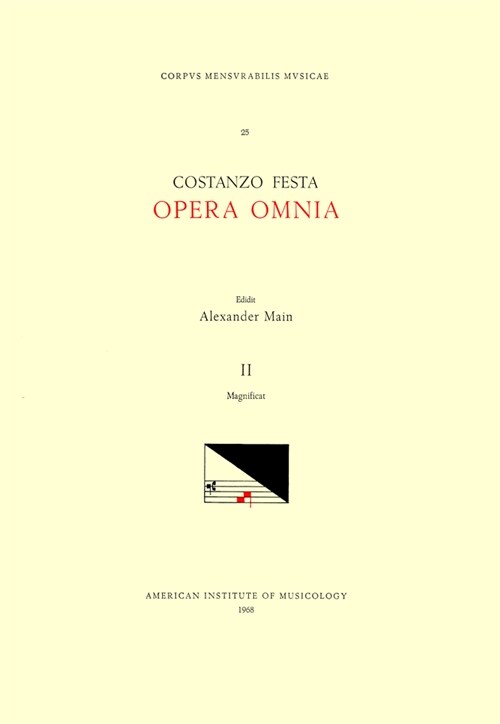 CORPVS MENSVRABILIS MVSICAE

25

COSTANZO FESTA
OPERA OMNIA

Edidit
Alexander Main

II

Magnificat

AMERICAN INSTITUTE OF MUSICOLOGY
1968